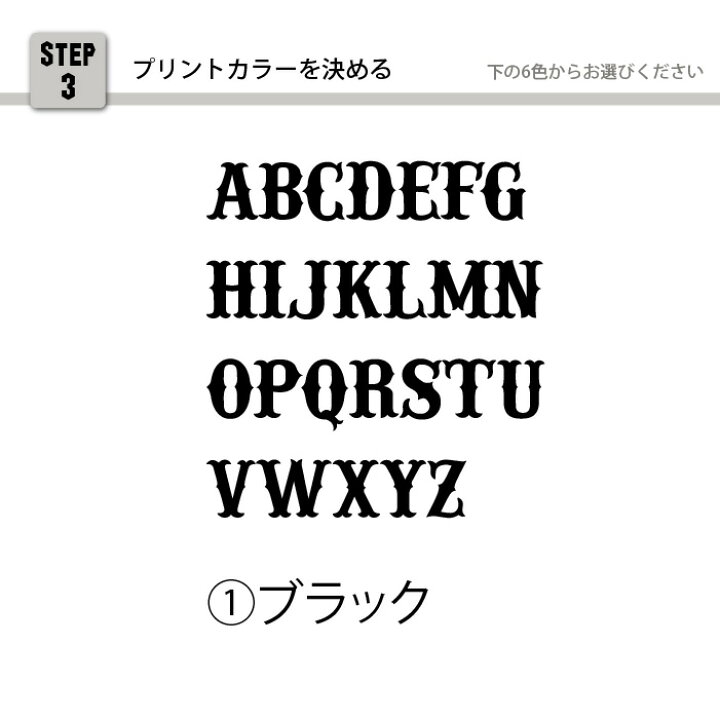 STEP 3

プリントカラーを決める

下の6色からお選びください

ABCDEFG
HIJKLMN
OPQRSTU
VWXYZ

①ブラック